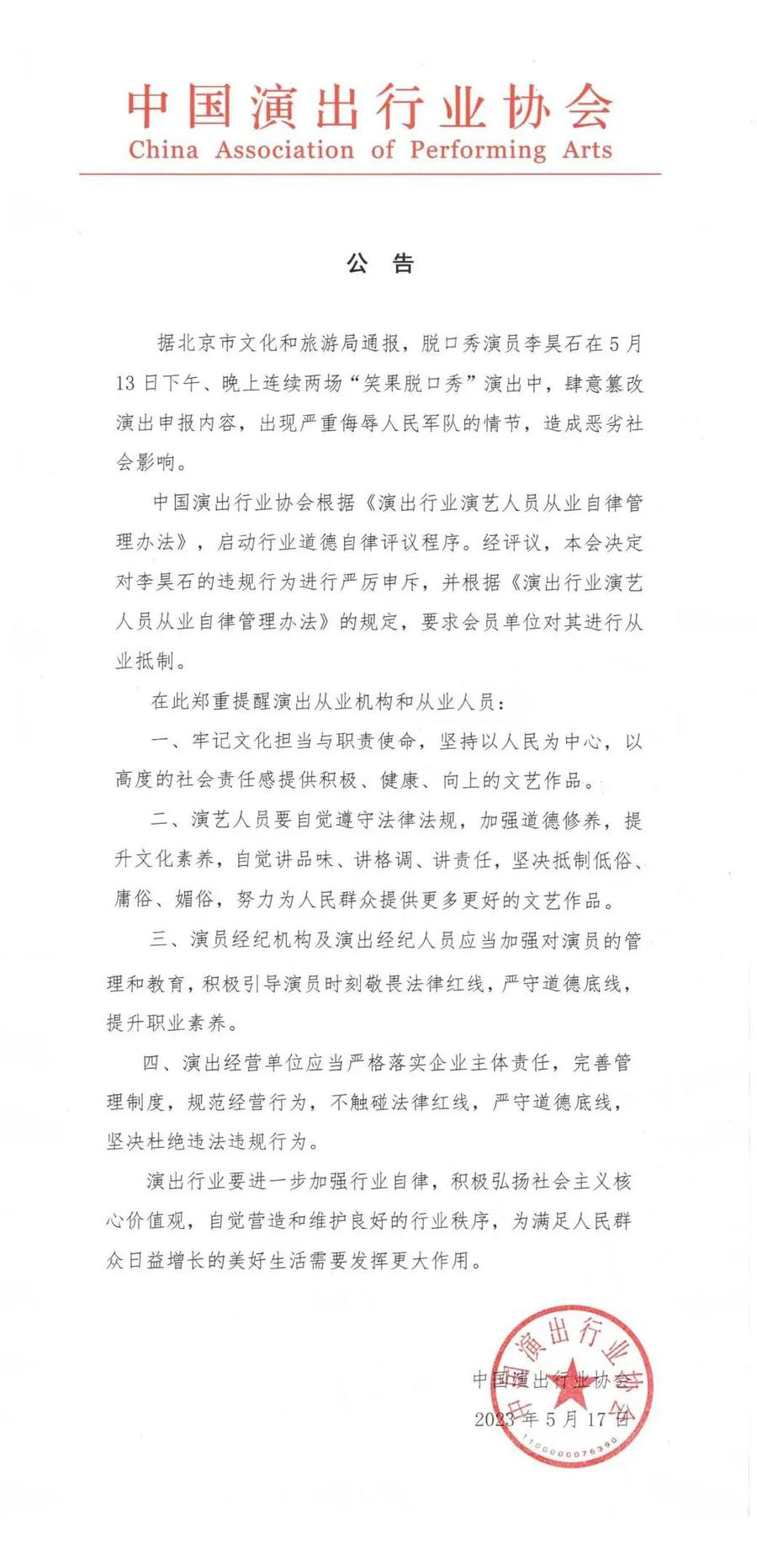 中国演出行业协会
China Association of Performing Arts

公 告

据北京市文化和旅游局通报，脱口秀演员李昊石在5月13日下午、晚上连续两场“笑果脱口秀”演出中，肆意篡改演出申报内容，出现严重侮辱人民军队的情节，造成恶劣社会影响。

中国演出行业协会根据《演出行业演艺人员从业自律管理办法》，启动行业道德自律评议程序。经评议，本会决定对李昊石的违规行为进行严厉申斥，并根据《演出行业演艺人员从业自律管理办法》的规定，要求会员单位对其进行从业抵制。

在此郑重提醒演出从业机构和从业人员：

一、牢记文化担当与职责使命，坚持以人民为中心，以高度的社会责任感提供积极、健康、向上的文艺作品。

二、演艺人员要自觉遵守法律法规，加强道德修养，提升文化素养，自觉讲品味、讲格调、讲责任，坚决抵制低俗、庸俗、媚俗，努力为人民群众提供更多更好的文艺作品。

三、演员经纪机构及演出经纪人员应当加强对演员的管理和教育，积极引导演员时刻敬畏法律红线，严守道德底线，提升职业素养。

四、演出经营单位应当严格落实企业主体责任，完善管理制度，规范经营行为，不触碰法律红线，严守道德底线，坚决杜绝违法违规行为。

演出行业要进一步加强行业自律，积极弘扬社会主义核心价值观，自觉营造和维护良好的行业秩序，为满足人民群众日益增长的美好生活需要发挥更大作用。

中国演出行业协会
2023年5月17日

中国演出行业协会
1100000076390